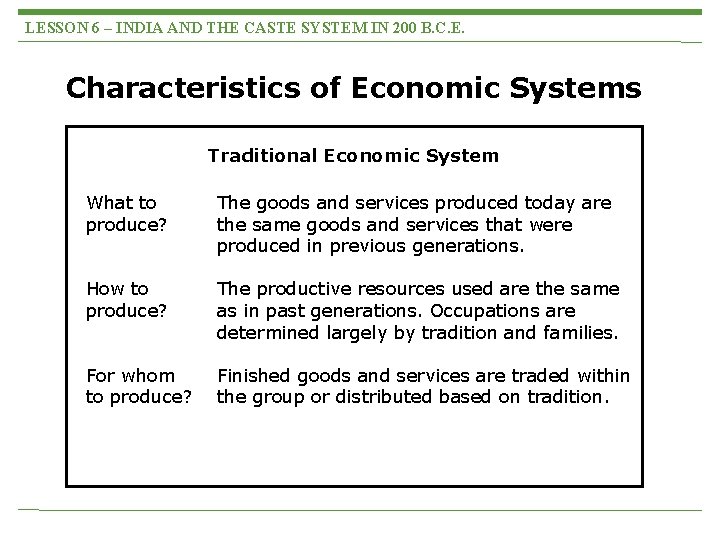 LESSON 6 – INDIA AND THE CASTE SYSTEM IN 200 B.C.E.

Characteristics of Economic Systems

Traditional Economic System

| | |
|---|---|
| What to produce? | The goods and services produced today are the same goods and services that were produced in previous generations. |
| How to produce? | The productive resources used are the same as in past generations. Occupations are determined largely by tradition and families. |
| For whom to produce? | Finished goods and services are traded within the group or distributed based on tradition. |